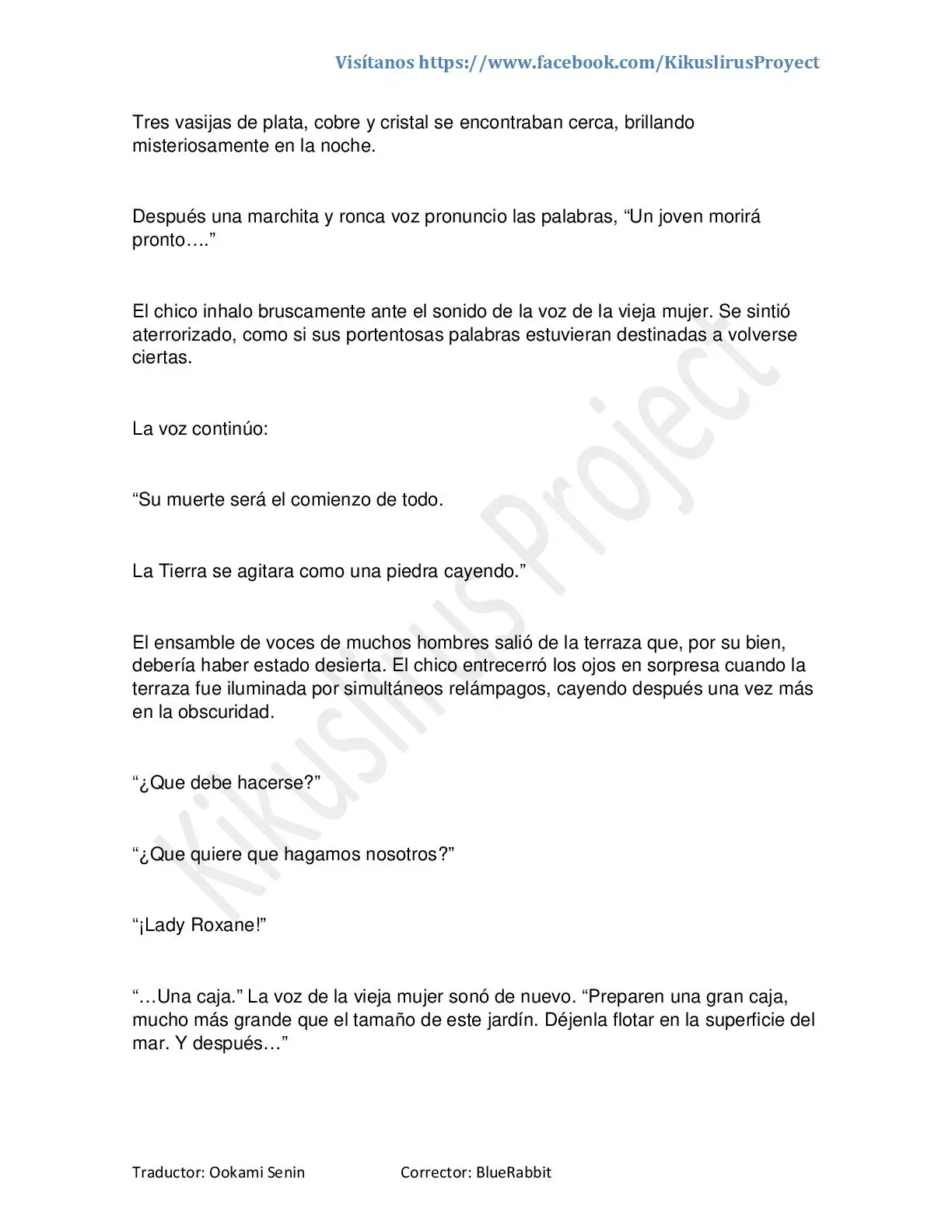 Visítanos https://www.facebook.com/KikuslirusProyect

Tres vasijas de plata, cobre y cristal se encontraban cerca, brillando misteriosamente en la noche.

Después una marchita y ronca voz pronuncio las palabras, “Un joven morirá pronto….”

El chico inhalo bruscamente ante el sonido de la voz de la vieja mujer. Se sintió aterrorizado, como si sus portentosas palabras estuvieran destinadas a volverse ciertas.

La voz continúo:

“Su muerte será el comienzo de todo.

La Tierra se agitara como una piedra cayendo.”

El ensamble de voces de muchos hombres salió de la terraza que, por su bien, debería haber estado desierta. El chico entrecerró los ojos en sorpresa cuando la terraza fue iluminada por simultáneos relámpagos, cayendo después una vez más en la obscuridad.

“¿Que debe hacerse?”

“¿Que quiere que hagamos nosotros?”

“¡Lady Roxane!”

“…Una caja.” La voz de la vieja mujer sonó de nuevo. “Preparen una gran caja, mucho más grande que el tamaño de este jardín. Déjenla flotar en la superficie del mar. Y después…”

Kikuslirus Project

Traductor: Ookami Senin Corrector: BlueRabbit